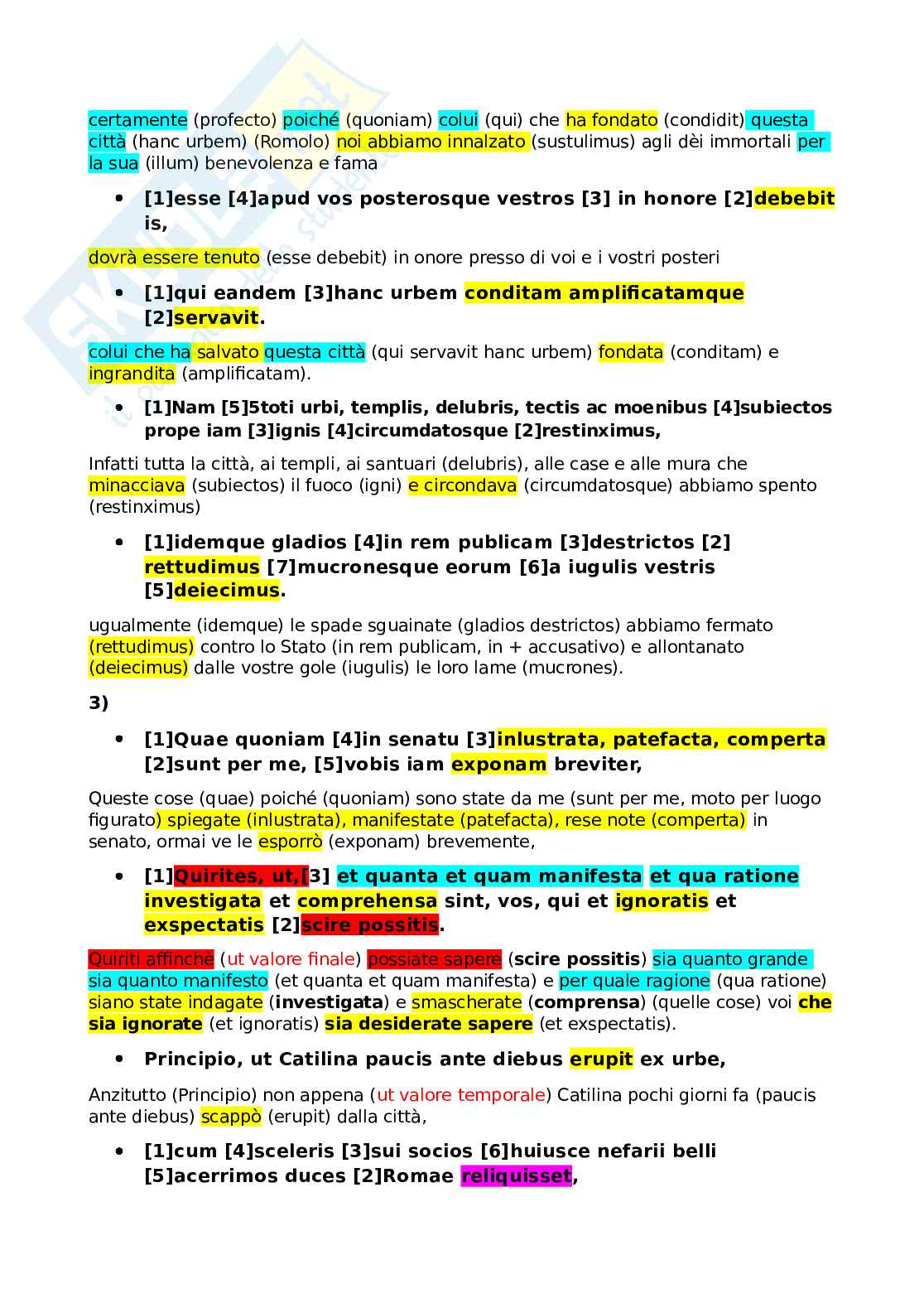 certamente (profecto) poiché (quoniam) colui (qui) che ha fondato (condidit) questa città (hanc urbem) (Romolo) noi abbiamo innalzato (sustulimus) agli dèi immortali per la sua (illum) benevolenza e fama

• [1]esse [4]apud vos posterosque vestros [3] in honore [2]debebit is,

dovrà essere tenuto (esse debebit) in onore presso di voi e i vostri posteri

• [1]qui eandem [3]hanc urbem conditam amplificatamque [2]servavit.

colui che ha salvato questa città (qui servavit hanc urbem) fondata (conditam) e ingrandita (amplificatam).

• [1]Nam [5]5toti urbi, templis, delubris, tectis ac moenibus [4]subiectos prope iam [3]ignis [4]circumdatosque [2]restinximus,

Infatti tutta la città, ai templi, ai santuari (delubris), alle case e alle mura che minacciava (subiectos) il fuoco (igni) e circondava (circumdatosque) abbiamo spento (restinximus)

• [1]idemque gladios [4]in rem publicam [3]destrictos [2] rettudimus [7]mucronesque eorum [6]a iugulis vestris [5]deiecimus.

ugualmente (idemque) le spade sguainate (gladios destrictos) abbiamo fermato (rettudimus) contro lo Stato (in rem publicam, in + accusativo) e allontanato (deiecimus) dalle vostre gole (iugulis) le loro lame (mucrones).

3)

• [1]Quae quoniam [4]in senatu [3]inlustrata, patefacta, comperta [2]sunt per me, [5]vobis iam exponam breviter,

Queste cose (quae) poiché (quoniam) sono state da me (sunt per me, moto per luogo figurato) spiegate (inlustrata), manifestate (patefacta), rese note (comperta) in senato, ormai ve le esporrò (exponam) brevemente,

• [1]Quirites, ut,[3] et quanta et quam manifesta et qua ratione investigata et comprehensa sint, vos, qui et ignoratis et exspectatis [2]scire possitis.

Quiriti affinché (ut valore finale) possiate sapere (scire possitis) sia quanto grande sia quanto manifesto (et quanta et quam manifesta) e per quale ragione (qua ratione) siano state indagate (investigata) e smascherate (comprensa) (quelle cose) voi che sia ignorate (et ignoratis) sia desiderate sapere (et exspectatis).

• Principio, ut Catilina paucis ante diebus erupit ex urbe,

Anzitutto (Principio) non appena (ut valore temporale) Catilina pochi giorni fa (paucis ante diebus) scappò (erupit) dalla città,

• [1]cum [4]sceleris [3]sui socios [6]huiusce nefarii belli [5]acerrimos duces [2]Romae reliquisset,